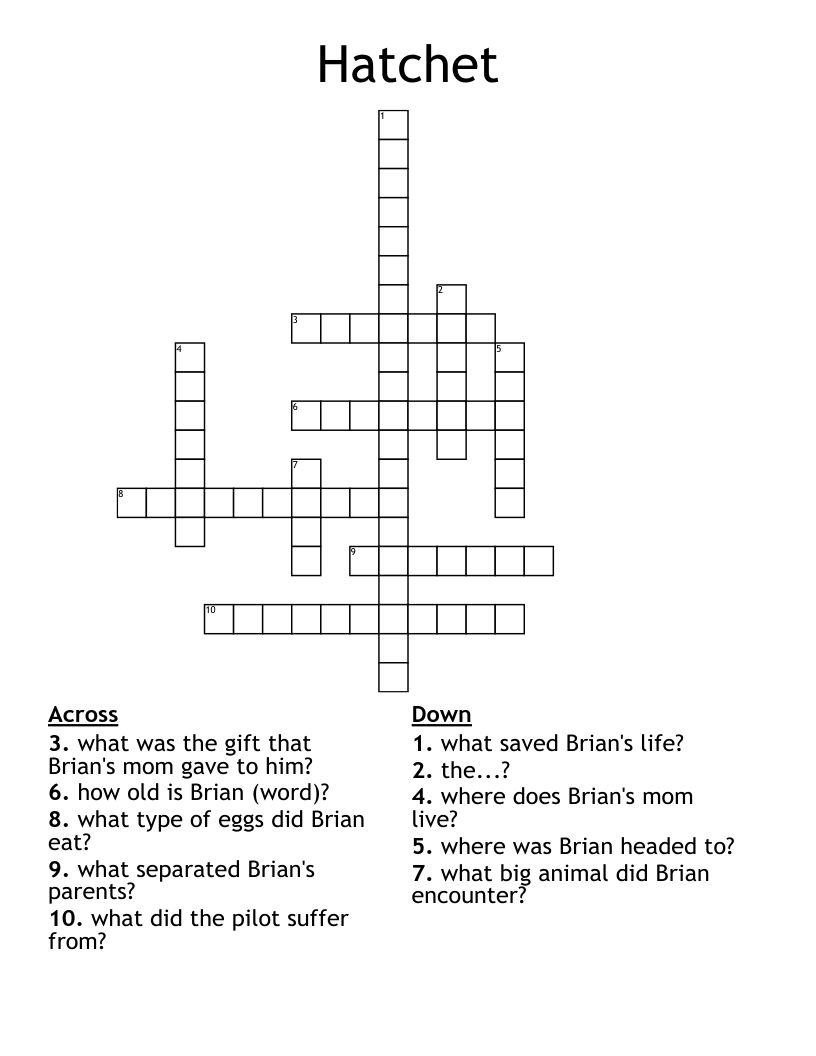 Hatchet

1
2
3
4
5
6
7
8
9
10

Across
3. what was the gift that Brian's mom gave to him?
6. how old is Brian (word)?
8. what type of eggs did Brian eat?
9. what separated Brian's parents?
10. what did the pilot suffer from?

Down
1. what saved Brian's life?
2. the...?
4. where does Brian's mom live?
5. where was Brian headed to?
7. what big animal did Brian encounter?